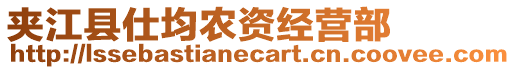 夹江县仕均农资经营部
http://lssebastianecart.cn.coovee.com